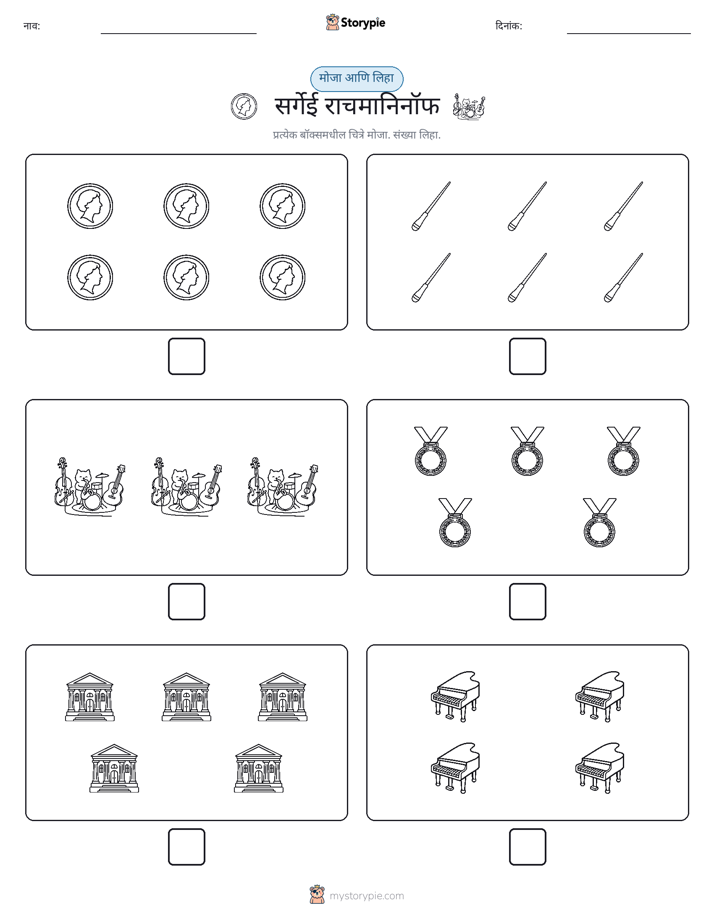 नाव: ____ Storypie दिनांक: ____

मोजा आणि लिहा

सर्गेई राचमानिनॉफ

प्रत्येक बॉक्समधील चित्रे मोजा. संख्या लिहा.

☐ ☐

☐ ☐

☐ ☐

mystorypie.com